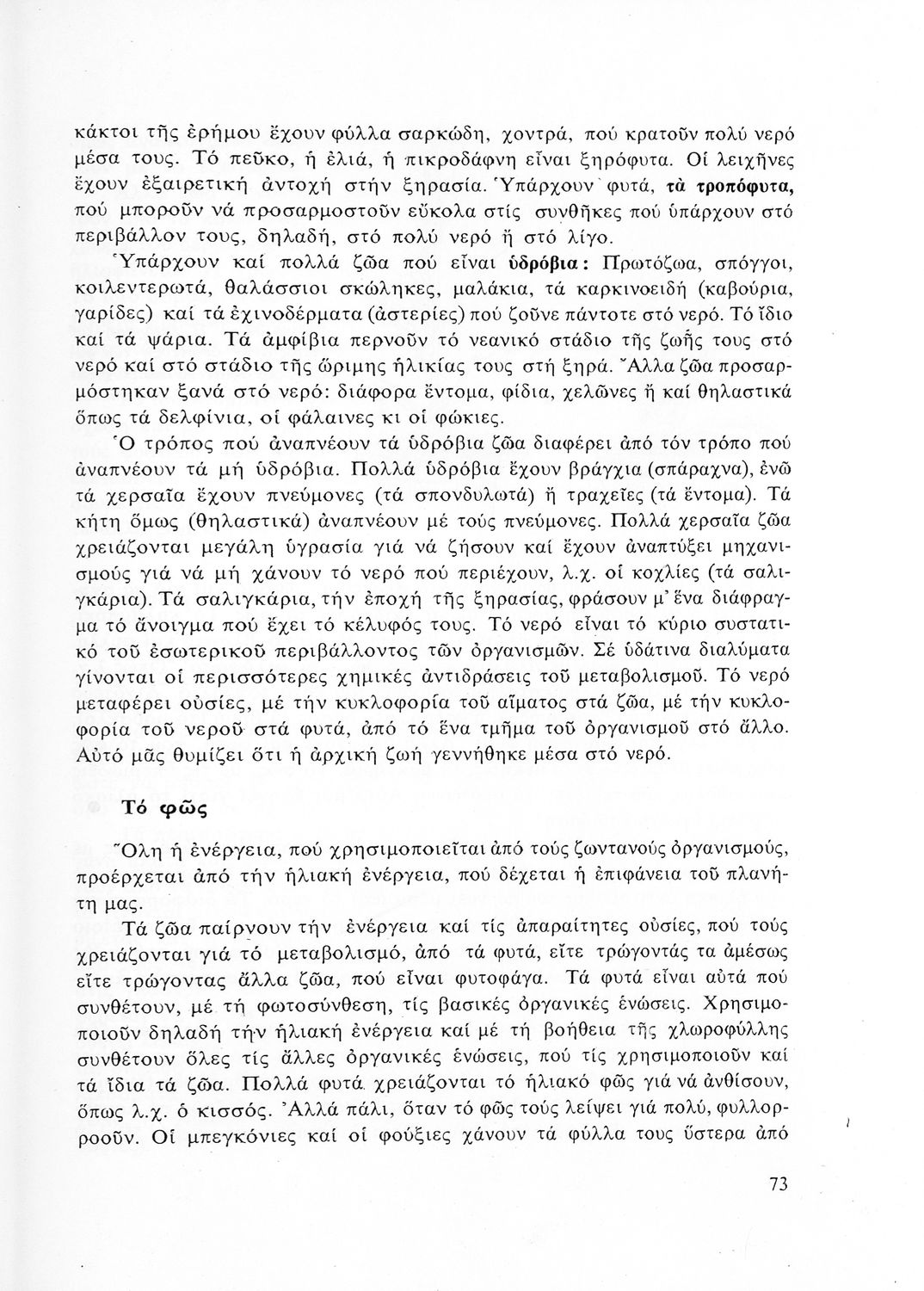 κάκτοι τῆς ἐρήμου ἔχουν φύλλα σαρκώδη, χοντρά, πού κρατοῦν πολύ νερό μέσα τους. Τό πεῦκο, ἡ ἐλιά, ἡ πικροδάφνη εἶναι ξηρόφυτα. Οἱ λειχῆνες ἔχουν ἐξαιρετική ἀντοχή στήν ξηρασία. Ὑπάρχουν φυτά, τὰ τροπόφυτα, πού μποροῦν νά προσαρμοστοῦν εὔκολα στίς συνθῆκες πού ὑπάρχουν στό περιβάλλον τους, δηλαδή, στό πολύ νερό ἤ στό λίγο.

Ὑπάρχουν καί πολλά ζῶα πού εἶναι ὑδρόβια: Πρωτόζωα, σπόγγοι, κοιλεντερωτά, θαλάσσιοι σκώληκες, μαλάκια, τά καρκινοειδή (καβούρια, γαρίδες) καί τά ἐχινοδέρματα (ἀστερίες) πού ζοῦνε πάντοτε στό νερό. Τό ἴδιο καί τά ψάρια. Τά ἀμφίβια περνοῦν τό νεανικό στάδιο τῆς ζωῆς τους στό νερό καί στό στάδιο τῆς ὥριμης ἡλικίας τους στή ξηρά. Ἄλλα ζῶα προσαρμόστηκαν ξανά στό νερό: διάφορα ἔντομα, φίδια, χελῶνες ἤ καί θηλαστικά ὅπως τά δελφίνια, οἱ φάλαινες κι οἱ φώκιες.

Ὁ τρόπος πού ἀναπνέουν τά ὑδρόβια ζῶα διαφέρει ἀπό τόν τρόπο πού ἀναπνέουν τά μή ὑδρόβια. Πολλά ὑδρόβια ἔχουν βράγχια (σπάραχνα), ἐνῶ τά χερσαῖα ἔχουν πνεύμονες (τά σπονδυλωτά) ἤ τραχεῖες (τά ἔντομα). Τά κήτη ὅμως (θηλαστικά) ἀναπνέουν μέ τούς πνεύμονες. Πολλά χερσαῖα ζῶα χρειάζονται μεγάλη ὑγρασία γιά νά ζήσουν καί ἔχουν ἀναπτύξει μηχανισμούς γιά νά μή χάνουν τό νερό πού περιέχουν, λ.χ. οἱ κοχλίες (τά σαλιγκάρια). Τά σαλιγκάρια, τήν ἐποχή τῆς ξηρασίας, φράσουν μ' ἕνα διάφραγμα τό ἄνοιγμα πού ἔχει τό κέλυφός τους. Τό νερό εἶναι τό κύριο συστατικό τοῦ ἐσωτερικοῦ περιβάλλοντος τῶν ὀργανισμῶν. Σέ ὑδάτινα διαλύματα γίνονται οἱ περισσότερες χημικές ἀντιδράσεις τοῦ μεταβολισμοῦ. Τό νερό μεταφέρει οὐσίες, μέ τήν κυκλοφορία τοῦ αἵματος στά ζῶα, μέ τήν κυκλοφορία τοῦ νεροῦ στά φυτά, ἀπό τό ἕνα τμῆμα τοῦ ὀργανισμοῦ στό ἄλλο. Αὐτό μᾶς θυμίζει ὅτι ἡ ἀρχική ζωή γεννήθηκε μέσα στό νερό.

Τό φῶς

Ὅλη ἡ ἐνέργεια, πού χρησιμοποιεῖται ἀπό τούς ζωντανούς ὀργανισμούς, προέρχεται ἀπό τήν ἡλιακή ἐνέργεια, πού δέχεται ἡ ἐπιφάνεια τοῦ πλανήτη μας.

Τά ζῶα παίρνουν τήν ἐνέργεια καί τίς ἀπαραίτητες οὐσίες, πού τούς χρειάζονται γιά τό μεταβολισμό, ἀπό τά φυτά, εἴτε τρώγοντάς τα ἀμέσως εἴτε τρώγοντας ἄλλα ζῶα, πού εἶναι φυτοφάγα. Τά φυτά εἶναι αὐτά πού συνθέτουν, μέ τή φωτοσύνθεση, τίς βασικές ὀργανικές ἑνώσεις. Χρησιμοποιοῦν δηλαδή τήν ἡλιακή ἐνέργεια καί μέ τή βοήθεια τῆς χλωροφύλλης συνθέτουν ὅλες τίς ἄλλες ὀργανικές ἑνώσεις, πού τίς χρησιμοποιοῦν καί τά ἴδια τά ζῶα. Πολλά φυτά χρειάζονται τό ἡλιακό φῶς γιά νά ἀνθίσουν, ὅπως λ.χ. ὁ κισσός. Ἀλλά πάλι, ὅταν τό φῶς τούς λείψει γιά πολύ, φυλλορροοῦν. Οἱ μπεγκόνιες καί οἱ φούξιες χάνουν τά φύλλα τους ὕστερα ἀπό

73